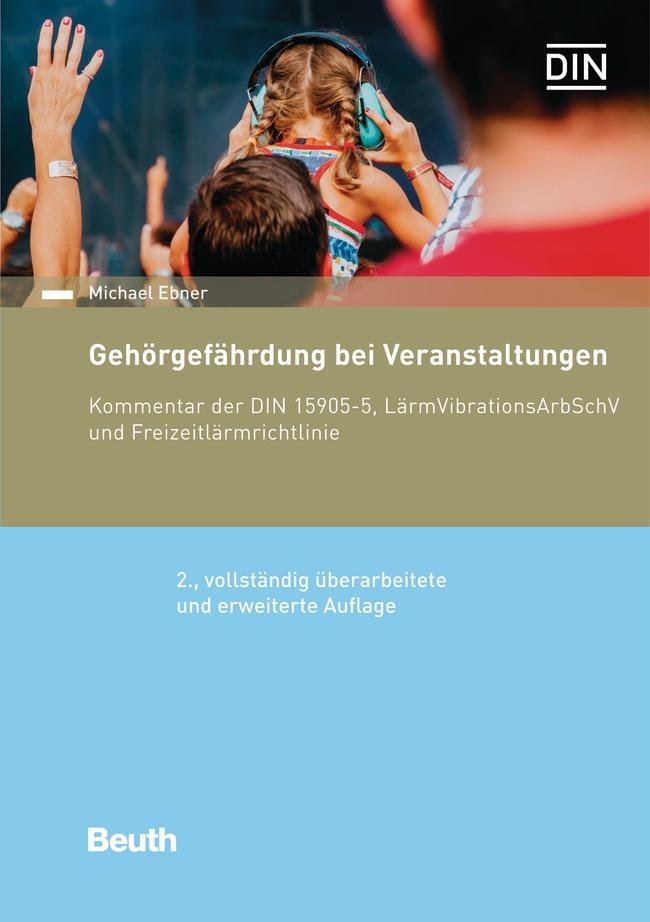 DIN

Michael Ebner

Gehörgefährdung bei Veranstaltungen

Kommentar der DIN 15905-5, LärmVibrationsArbSchV und Freizeitlärmrichtlinie

2., vollständig überarbeitete und erweiterte Auflage

Beuth